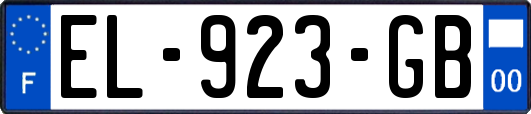 F

EL-923-GB

00